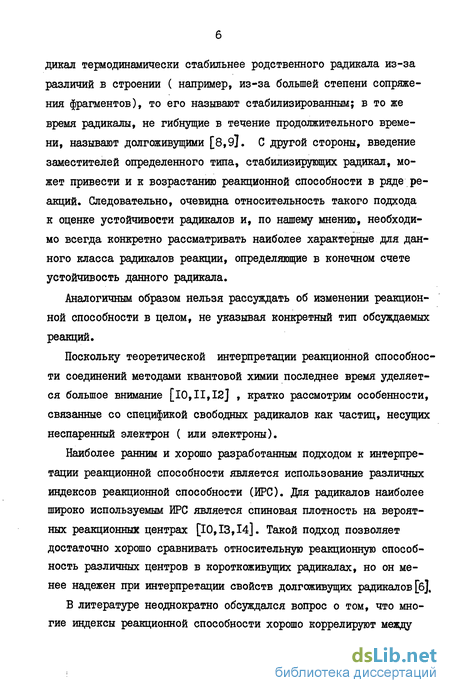 6

дикал термодинамически стабильнее родственного радикала из-за различий в строении ( например, из-за большей степени сопряжения фрагментов), то его называют стабилизированным; в то же время радикалы, не гибнущие в течение продолжительного времени, называют долгоживущими [8,9]. С другой стороны, введение заместителей определенного типа, стабилизирующих радикал, может привести и к возрастанию реакционной способности в ряде реакций. Следовательно, очевидна относительность такого подхода к оценке устойчивости радикалов и, по нашему мнению, необходимо всегда конкретно рассматривать наиболее характерные для данного класса радикалов реакции, определяющие в конечном счете устойчивость данного радикала.

Аналогичным образом нельзя рассуждать об изменении реакционной способности в целом, не указывая конкретный тип обсуждаемых реакций.

Поскольку теоретической интерпретации реакционной способности соединений методами квантовой химии последнее время уделяется большое внимание [I0,II,I2] , кратко рассмотрим особенности, связанные со спецификой свободных радикалов как частиц, несущих неспаренный электрон ( или электроны).

Наиболее ранним и хорошо разработанным подходом к интерпретации реакционной способности является использование различных индексов реакционной способности (ИРС). Для радикалов наиболее широко используемым ИРС является спиновая плотность на вероятных реакционных центрах [I0,I3,I4]. Такой подход позволяет достаточно хорошо сравнивать относительную реакционную способность различных центров в короткоживущих радикалах, но он менее надежен при интерпретации свойств долгоживущих радикалов [6].

В литературе неоднократно обсуждался вопрос о том, что многие индексы реакционной способности хорошо коррелируют между

dsLib.net
библиотека диссертаций